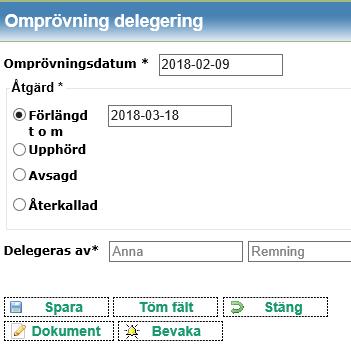 Omprövning delegering

Omprövningsdatum * 2018-02-09

Åtgärd *

Förlängd t o m 2018-03-18

Upphörd

Avsagd

Återkallad

Delegeras av* Anna Remning

Spara Töm fält Stäng

Dokument Bevaka